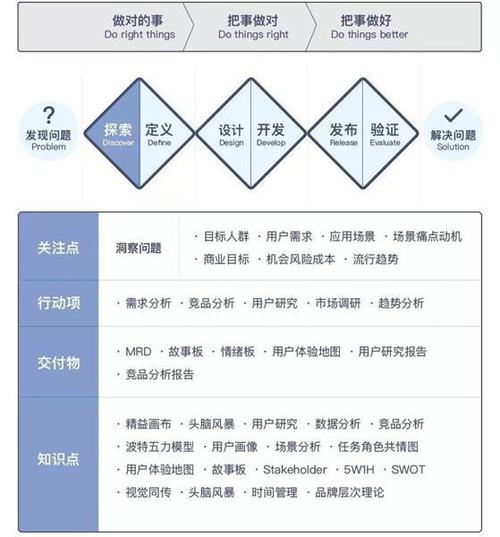 做对的事
Do right things

把事做对
Do things right

把事做好
Do things better

?
发现问题
Problem

探索
Discover

定义
Define

设计
Design

开发
Develop

发布
Release

验证
Evaluate

✓
解决问题
Solution

| 关注点 | 洞察问题 | · 目标人群 · 用户需求 · 应用场景 · 场景痛点动机 · 商业目标 · 机会风险成本 · 流行趋势 |
|---|---|---|
| 行动项 | · 需求分析 · 竞品分析 · 用户研究 · 市场调研 · 趋势分析 | |
| 交付物 | · MRD · 故事板 · 情绪板 · 用户体验地图 · 用户研究报告 · 竞品分析报告 | |
| 知识点 | · 精益画布 · 头脑风暴 · 用户研究 · 数据分析 · 竞品分析 · 波特五力模型 · 用户画像 · 场景分析 · 任务角色共情图 · 用户体验地图 · 故事板 · Stakeholder · 5W1H · SWOT · 视觉同传 · 头脑风暴 · 时间管理 · 品牌层次理论 | |